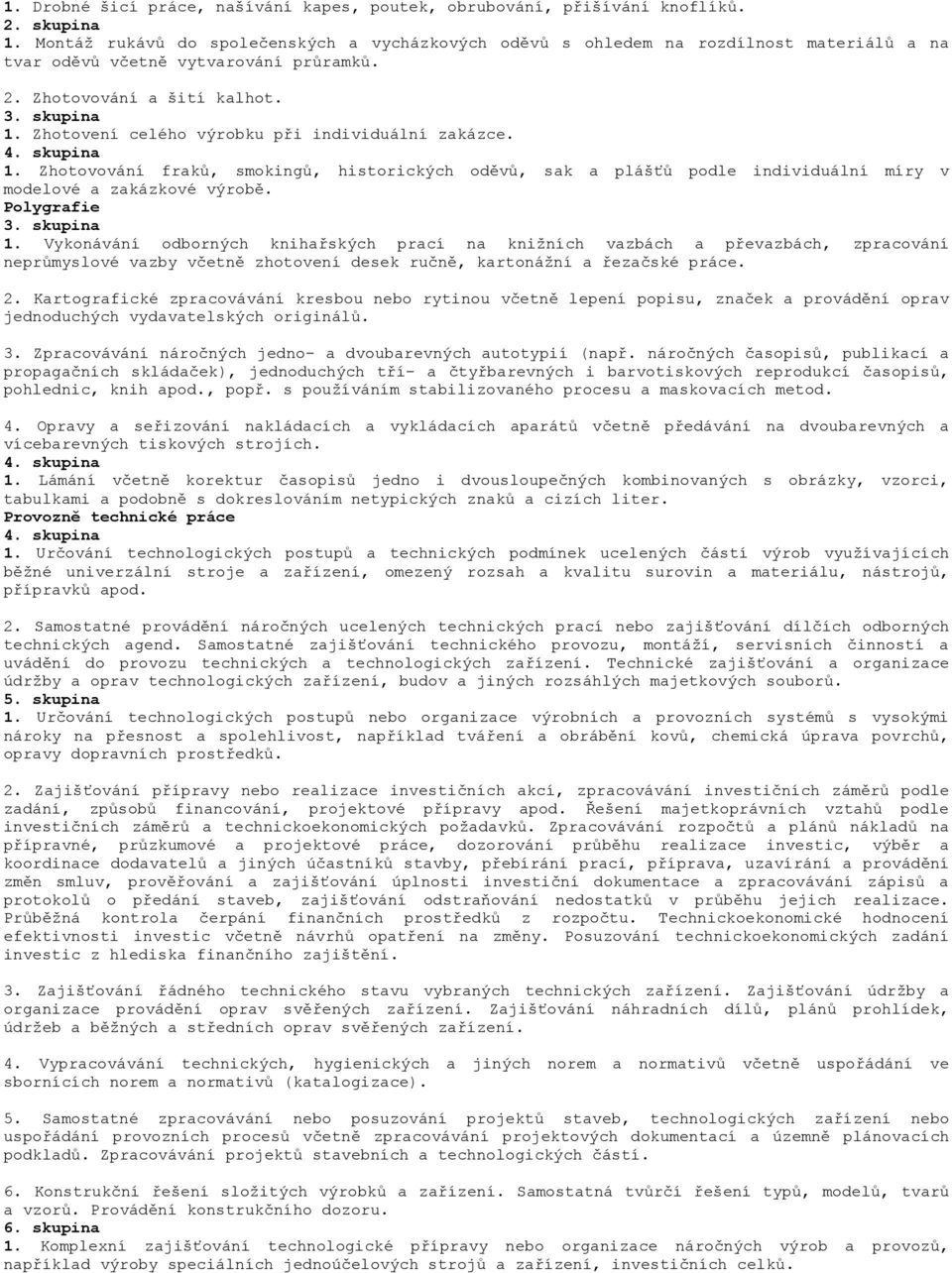 1. Drobné šicí práce, našívání kapes, poutek, obrubování, přišívání knoflíků.
2. skupina
1. Montáž rukávů do společenských a vycházkových oděvů s ohledem na rozdílnost materiálů a na tvar oděvů včetně vytvarování průramků.

2. Zhotovování a šití kalhot.
3. skupina
1. Zhotovení celého výrobku při individuální zakázce.
4. skupina
1. Zhotovování fraků, smokingů, historických oděvů, sak a plášťů podle individuální míry v modelové a zakázkové výrobě.
Polygrafie
3. skupina
1. Vykonávání odborných knihařských prací na knižních vazbách a převazbách, zpracování neprůmyslové vazby včetně zhotovení desek ručně, kartonážní a řezačské práce.

2. Kartografické zpracovávání kresbou nebo rytinou včetně lepení popisu, značek a provádění oprav jednoduchých vydavatelských originálů.

3. Zpracovávání náročných jedno- a dvoubarevných autotypií (např. náročných časopisů, publikací a propagačních skládaček), jednoduchých tří- a čtyřbarevných i barvotiskových reprodukcí časopisů, pohlednic, knih apod., popř. s používáním stabilizovaného procesu a maskovacích metod.

4. Opravy a seřizování nakládacích a vykládacích aparátů včetně předávání na dvoubarevných a vícebarevných tiskových strojích.
4. skupina
1. Lámání včetně korektur časopisů jedno i dvousloupečných kombinovaných s obrázky, vzorci, tabulkami a podobně s dokreslováním netypických znaků a cizích liter.
Provozně technické práce
4. skupina
1. Určování technologických postupů a technických podmínek ucelených částí výrob využívajících běžné univerzální stroje a zařízení, omezený rozsah a kvalitu surovin a materiálu, nástrojů, přípravků apod.

2. Samostatné provádění náročných ucelených technických prací nebo zajišťování dílčích odborných technických agend. Samostatné zajišťování technického provozu, montáží, servisních činností a uvádění do provozu technických a technologických zařízení. Technické zajišťování a organizace údržby a oprav technologických zařízení, budov a jiných rozsáhlých majetkových souborů.
5. skupina
1. Určování technologických postupů nebo organizace výrobních a provozních systémů s vysokými nároky na přesnost a spolehlivost, například tváření a obrábění kovů, chemická úprava povrchů, opravy dopravních prostředků.

2. Zajišťování přípravy nebo realizace investičních akcí, zpracovávání investičních záměrů podle zadání, způsobů financování, projektové přípravy apod. Řešení majetkoprávních vztahů podle investičních záměrů a technickoekonomických požadavků. Zpracovávání rozpočtů a plánů nákladů na přípravné, průzkumové a projektové práce, dozorování průběhu realizace investic, výběr a koordinace dodavatelů a jiných účastníků stavby, přebírání prací, příprava, uzavírání a provádění změn smluv, prověřování a zajišťování úplnosti investiční dokumentace a zpracovávání zápisů a protokolů o předání staveb, zajišťování odstraňování nedostatků v průběhu jejich realizace. Průběžná kontrola čerpání finančních prostředků z rozpočtu. Technickoekonomické hodnocení efektivnosti investic včetně návrhů opatření na změny. Posuzování technickoekonomických zadání investic z hlediska finančního zajištění.

3. Zajišťování řádného technického stavu vybraných technických zařízení. Zajišťování údržby a organizace provádění oprav svěřených zařízení. Zajišťování náhradních dílů, plánů prohlídek, údržeb a běžných a středních oprav svěřených zařízení.

4. Vypracovávání technických, hygienických a jiných norem a normativů včetně uspořádání ve sbornících norem a normativů (katalogizace).

5. Samostatné zpracovávání nebo posuzování projektů staveb, technologických zařízení nebo uspořádání provozních procesů včetně zpracovávání projektových dokumentací a územně plánovacích podkladů. Zpracovávání projektů stavebních a technologických částí.

6. Konstrukční řešení složitých výrobků a zařízení. Samostatná tvůrčí řešení typů, modelů, tvarů a vzorů. Provádění konstrukčního dozoru.
6. skupina
1. Komplexní zajišťování technologické přípravy nebo organizace náročných výrob a provozů, například výroby speciálních jednoúčelových strojů a zařízení, investičních celků.